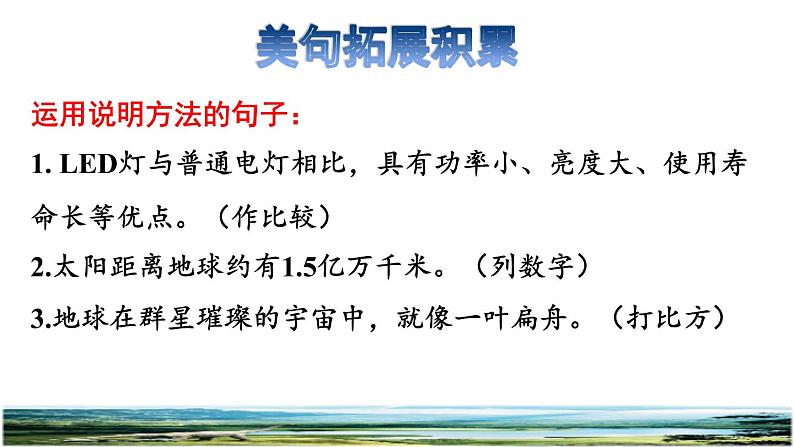 美句拓展积累

运用说明方法的句子：

1. LED灯与普通电灯相比，具有功率小、亮度大、使用寿命长等优点。（作比较）

2.太阳距离地球约有1.5亿万千米。（列数字）

3.地球在群星璀璨的宇宙中，就像一叶扁舟。（打比方）